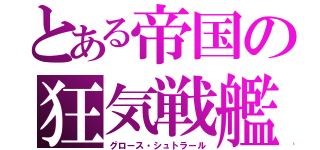 とある帝国の狂気戦艦
グロース・シュトラール